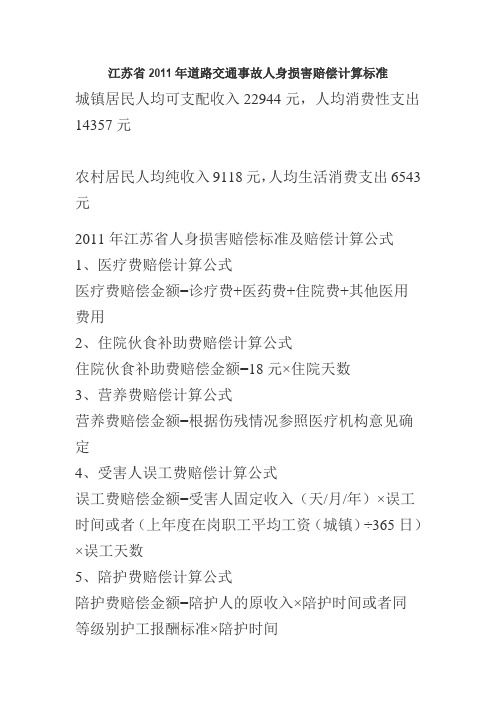 江苏省 2011 年道路交通事故人身损害赔偿计算标准

城镇居民人均可支配收入 22944 元，人均消费性支出 14357 元

农村居民人均纯收入 9118 元，人均生活消费支出 6543 元

2011 年江苏省人身损害赔偿标准及赔偿计算公式
1、医疗费赔偿计算公式
医疗费赔偿金额=诊疗费+医药费+住院费+其他医用费用
2、住院伙食补助费赔偿计算公式
住院伙食补助费赔偿金额=18 元×住院天数
3、营养费赔偿计算公式
营养费赔偿金额=根据伤残情况参照医疗机构意见确定
4、受害人误工费赔偿计算公式
误工费赔偿金额=受害人固定收入（天/月/年）×误工时间或者（上年度在岗职工平均工资（城镇）÷365 日）×误工天数
5、陪护费赔偿计算公式
陪护费赔偿金额=陪护人的原收入×陪护时间或者同等级别护工报酬标准×陪护时间